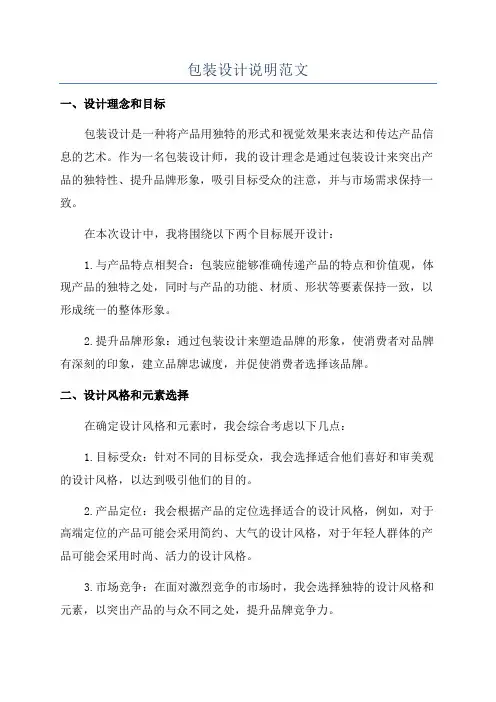 包装设计说明范文

一、设计理念和目标

包装设计是一种将产品用独特的形式和视觉效果来表达和传达产品信息的艺术。作为一名包装设计师，我的设计理念是通过包装设计来突出产品的独特性、提升品牌形象，吸引目标受众的注意，并与市场需求保持一致。

在本次设计中，我将围绕以下两个目标展开设计：

1.与产品特点相契合：包装应能够准确传递产品的特点和价值观，体现产品的独特之处，同时与产品的功能、材质、形状等要素保持一致，以形成统一的整体形象。

2.提升品牌形象：通过包装设计来塑造品牌的形象，使消费者对品牌有深刻的印象，建立品牌忠诚度，并促使消费者选择该品牌。

二、设计风格和元素选择

在确定设计风格和元素时，我会综合考虑以下几点：

1.目标受众：针对不同的目标受众，我会选择适合他们喜好和审美观的设计风格，以达到吸引他们的目的。

2.产品定位：我会根据产品的定位选择适合的设计风格，例如，对于高端定位的产品可能会采用简约、大气的设计风格，对于年轻人群体的产品可能会采用时尚、活力的设计风格。

3.市场竞争：在面对激烈竞争的市场时，我会选择独特的设计风格和元素，以突出产品的与众不同之处，提升品牌竞争力。